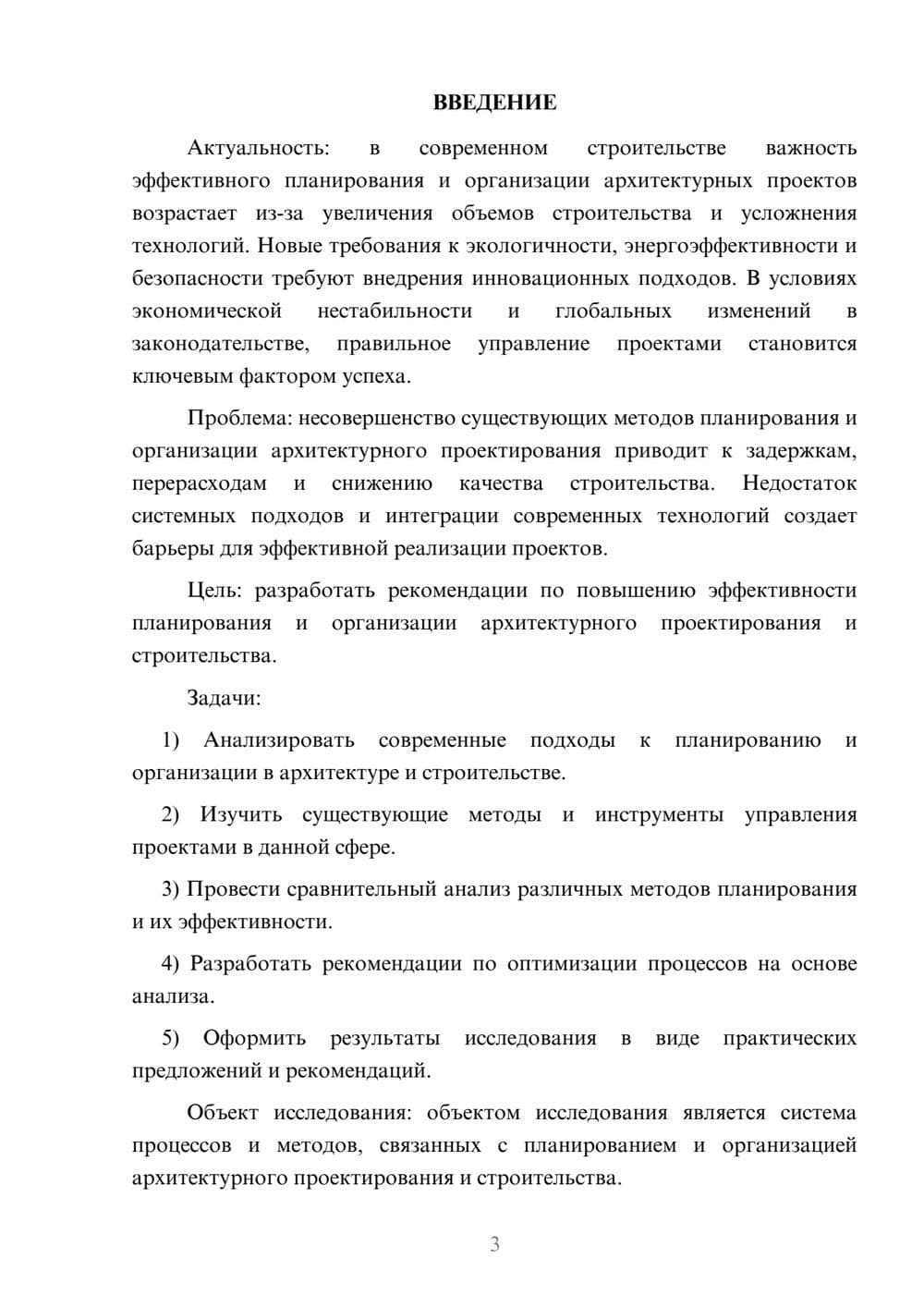 ВВЕДЕНИЕ

Актуальность: в современном строительстве важность эффективного планирования и организации архитектурных проектов возрастает из-за увеличения объемов строительства и усложнения технологий. Новые требования к экологичности, энергоэффективности и безопасности требуют внедрения инновационных подходов. В условиях экономической нестабильности и глобальных изменений в законодательстве, правильное управление проектами становится ключевым фактором успеха.

Проблема: несовершенство существующих методов планирования и организации архитектурного проектирования приводит к задержкам, перерасходам и снижению качества строительства. Недостаток системных подходов и интеграции современных технологий создает барьеры для эффективной реализации проектов.

Цель: разработать рекомендации по повышению эффективности планирования и организации архитектурного проектирования и строительства.

Задачи:

1) Анализировать современные подходы к планированию и организации в архитектуре и строительстве.

2) Изучить существующие методы и инструменты управления проектами в данной сфере.

3) Провести сравнительный анализ различных методов планирования и их эффективности.

4) Разработать рекомендации по оптимизации процессов на основе анализа.

5) Оформить результаты исследования в виде практических предложений и рекомендаций.

Объект исследования: объектом исследования является система процессов и методов, связанных с планированием и организацией архитектурного проектирования и строительства.

3